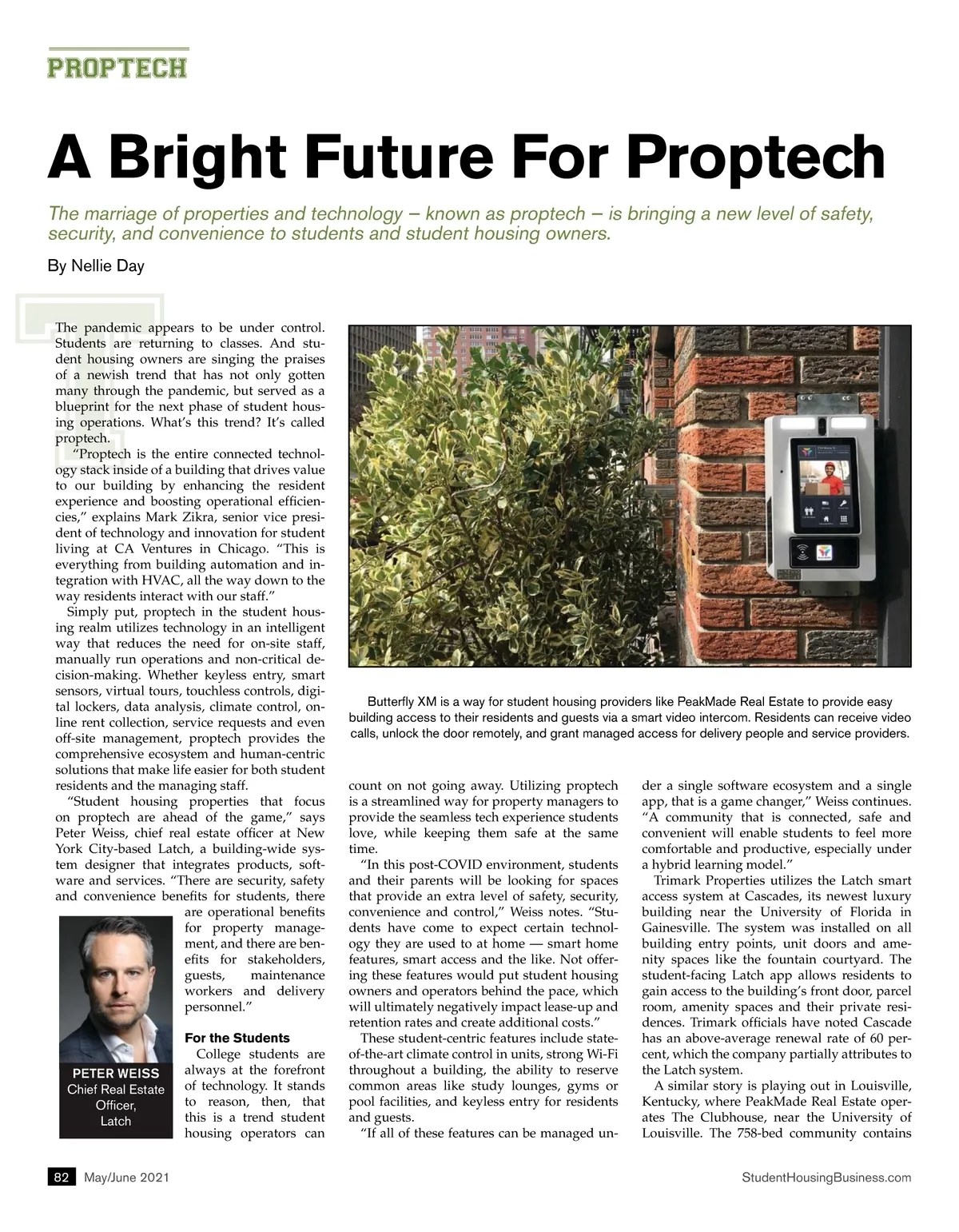 PROPTECH

A Bright Future For Proptech

The marriage of properties and technology – known as proptech – is bringing a new level of safety, security, and convenience to students and student housing owners.

By Nellie Day

The pandemic appears to be under control. Students are returning to classes. And student housing owners are singing the praises of a newish trend that has not only gotten many through the pandemic, but served as a blueprint for the next phase of student housing operations. What's this trend? It's called proptech.

"Proptech is the entire connected technology stack inside of a building that drives value to our building by enhancing the resident experience and boosting operational efficiencies," explains Mark Zikra, senior vice president of technology and innovation for student living at CA Ventures in Chicago. "This is everything from building automation and integration with HVAC, all the way down to the way residents interact with our staff."

Simply put, proptech in the student housing realm utilizes technology in an intelligent way that reduces the need for on-site staff, manually run operations and non-critical decision-making. Whether keyless entry, smart sensors, virtual tours, touchless controls, digital lockers, data analysis, climate control, online rent collection, service requests and even off-site management, proptech provides the comprehensive ecosystem and human-centric solutions that make life easier for both student residents and the managing staff.

"Student housing properties that focus on proptech are ahead of the game," says Peter Weiss, chief real estate officer at New York City-based Latch, a building-wide system designer that integrates products, software and services. "There are security, safety and convenience benefits for students, there are operational benefits for property management, and there are benefits for stakeholders, guests, maintenance workers and delivery personnel."

PETER WEISS
Chief Real Estate Officer,
Latch

For the Students

College students are always at the forefront of technology. It stands to reason, then, that this is a trend student housing operators can count on not going away. Utilizing proptech is a streamlined way for property managers to provide the seamless tech experience students love, while keeping them safe at the same time.

"In this post-COVID environment, students and their parents will be looking for spaces that provide an extra level of safety, security, convenience and control," Weiss notes. "Students have come to expect certain technology they are used to at home — smart home features, smart access and the like. Not offering these features would put student housing owners and operators behind the pace, which will ultimately negatively impact lease-up and retention rates and create additional costs."

These student-centric features include state-of-the-art climate control in units, strong Wi-Fi throughout a building, the ability to reserve common areas like study lounges, gyms or pool facilities, and keyless entry for residents and guests.

"If all of these features can be managed under a single software ecosystem and a single app, that is a game changer," Weiss continues. "A community that is connected, safe and convenient will enable students to feel more comfortable and productive, especially under a hybrid learning model."

Trimark Properties utilizes the Latch smart access system at Cascades, its newest luxury building near the University of Florida in Gainesville. The system was installed on all building entry points, unit doors and amenity spaces like the fountain courtyard. The student-facing Latch app allows residents to gain access to the building's front door, parcel room, amenity spaces and their private residences. Trimark officials have noted Cascade has an above-average renewal rate of 60 percent, which the company partially attributes to the Latch system.

A similar story is playing out in Louisville, Kentucky, where PeakMade Real Estate operates The Clubhouse, near the University of Louisville. The 758-bed community contains

Butterfly XM is a way for student housing providers like PeakMade Real Estate to provide easy building access to their residents and guests via a smart video intercom. Residents can receive video calls, unlock the door remotely, and grant managed access for delivery people and service providers.

82 May/June 2021 StudentHousingBusiness.com